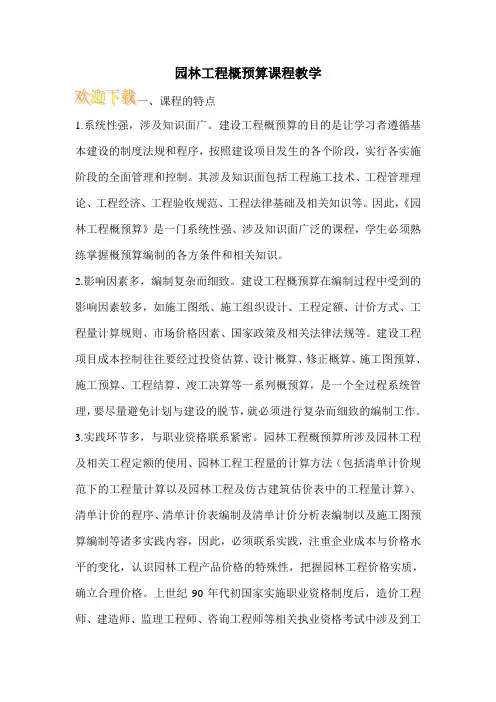 园林工程概预算课程教学

欢迎下载一、课程的特点

1.系统性强，涉及知识面广。建设工程概预算的目的是让学习者遵循基本建设的制度法规和程序，按照建设项目发生的各个阶段，实行各实施阶段的全面管理和控制。其涉及知识面包括工程施工技术、工程管理理论、工程经济、工程验收规范、工程法律基础及相关知识等。因此，《园林工程概预算》是一门系统性强、涉及知识面广泛的课程，学生必须熟练掌握概预算编制的各方条件和相关知识。

2.影响因素多，编制复杂而细致。建设工程概预算在编制过程中受到的影响因素较多，如施工图纸、施工组织设计、工程定额、计价方式、工程量计算规则、市场价格因素、国家政策及相关法律法规等。建设工程项目成本控制往往要经过投资估算、设计概算、修正概算、施工图预算、施工预算、工程结算、竣工决算等一系列概预算，是一个全过程系统管理，要尽量避免计划与建设的脱节，就必须进行复杂而细致的编制工作。

3.实践环节多，与职业资格联系紧密。园林工程概预算所涉及园林工程及相关工程定额的使用、园林工程工程量的计算方法（包括清单计价规范下的工程量计算以及园林工程及仿古建筑估价表中的工程量计算）、清单计价的程序、清单计价表编制及清单计价分析表编制以及施工图预算编制等诸多实践内容，因此，必须联系实践，注重企业成本与价格水平的变化，认识园林工程产品价格的特殊性，把握园林工程价格实质，确立合理价格。上世纪 90 年代初国家实施职业资格制度后，造价工程师、建造师、监理工程师、咨询工程师等相关执业资格考试中涉及到工